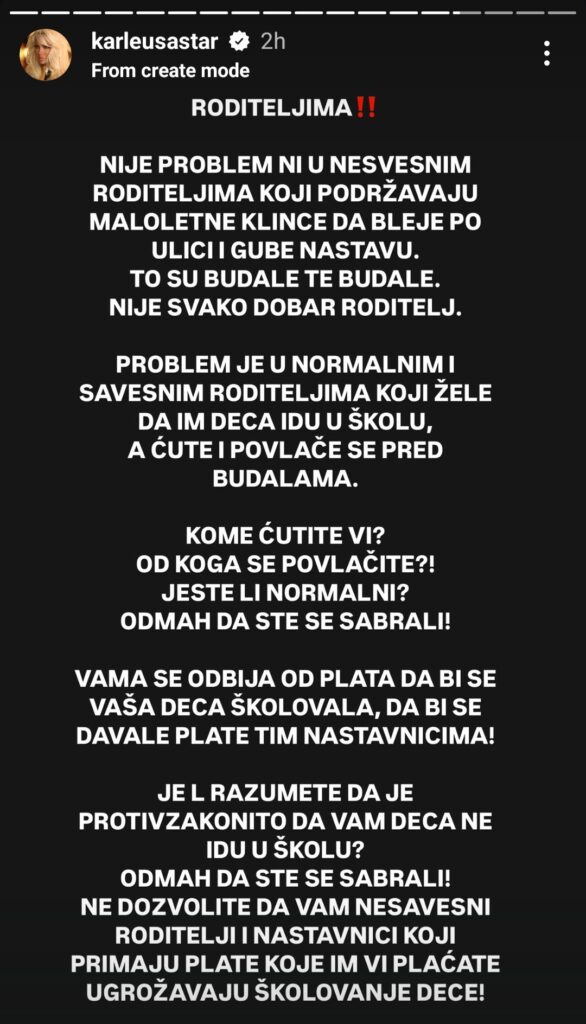 karleusastar 2h
From create mode

RODITELJIMA‼️

NIJE PROBLEM NI U NESVESNIM RODITELJIMA KOJI PODRŽAVAJU MALOLETNE KLINCE DA BLEJE PO ULICI I GUBE NASTAVU.
TO SU BUDALE TE BUDALE.
NIJE SVAKO DOBAR RODITELJ.

PROBLEM JE U NORMALNIM I SAVESNIM RODITELJIMA KOJI ŽELE DA IM DECA IDU U ŠKOLU, A ĆUTE I POVLAČE SE PRED BUDALAMA.

KOME ĆUTITE VI?
OD KOGA SE POVLAČITE?!
JESTE LI NORMALNI?
ODMAH DA STE SE SABRALI!

VAMA SE ODBIJA OD PLATA DA BI SE VAŠA DECA ŠKOLOVALA, DA BI SE DAVALE PLATE TIM NASTAVNICIMA!

JE L RAZUMETE DA JE PROTIVZAKONITO DA VAM DECA NE IDU U ŠKOLU?
ODMAH DA STE SE SABRALI!
NE DOZVOLITE DA VAM NESAVESNI RODITELJI I NASTAVNICI KOJI PRIMAJU PLATE KOJE IM VI PLAĆATE UGROŽAVAJU ŠKOLOVANJE DECE!